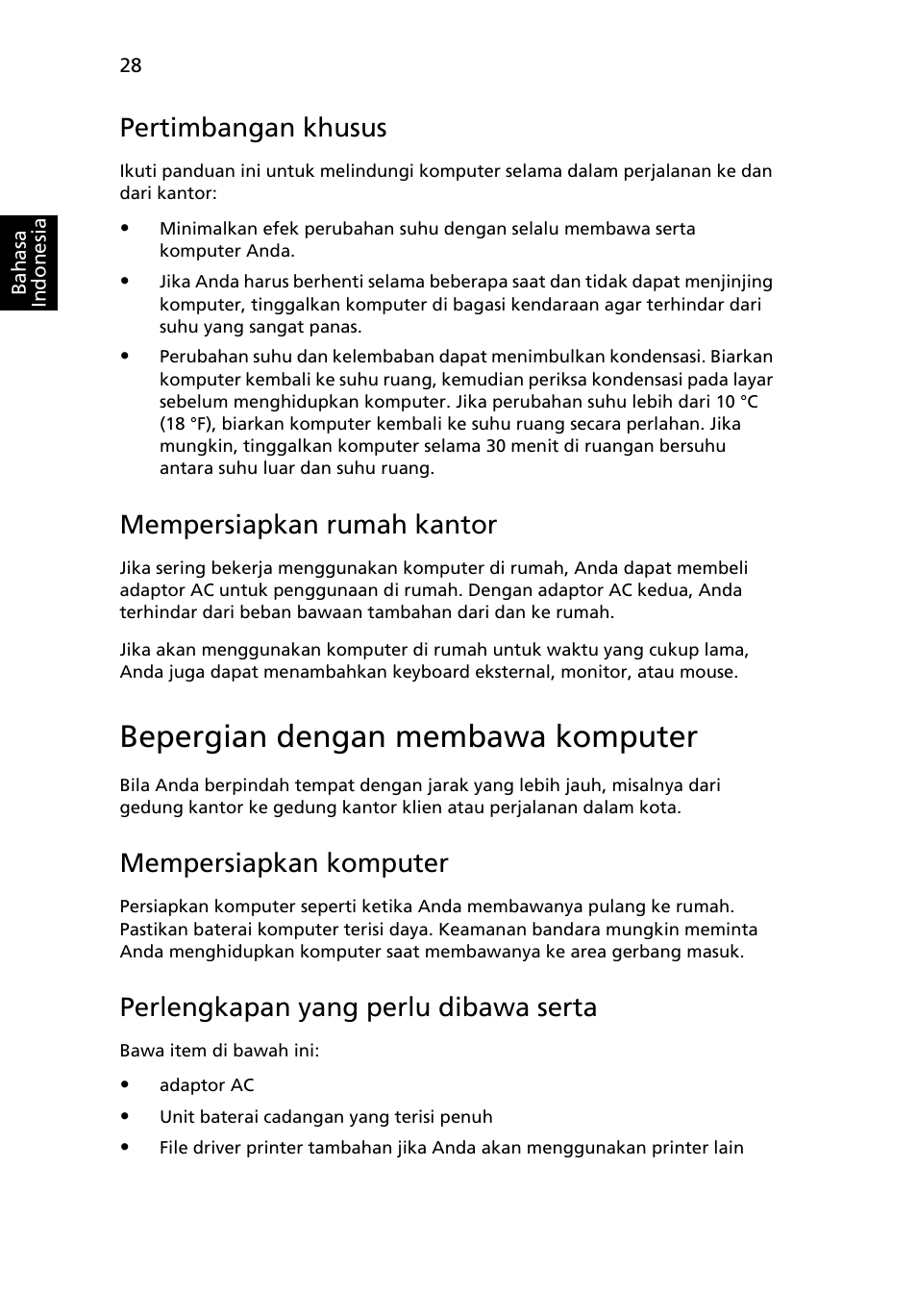 28

Bahasa Indonesia

Pertimbangan khusus

Ikuti panduan ini untuk melindungi komputer selama dalam perjalanan ke dan dari kantor:

• Minimalkan efek perubahan suhu dengan selalu membawa serta komputer Anda.

• Jika Anda harus berhenti selama beberapa saat dan tidak dapat menjinjing komputer, tinggalkan komputer di bagasi kendaraan agar terhindar dari suhu yang sangat panas.

• Perubahan suhu dan kelembaban dapat menimbulkan kondensasi. Biarkan komputer kembali ke suhu ruang, kemudian periksa kondensasi pada layar sebelum menghidupkan komputer. Jika perubahan suhu lebih dari 10 °C (18 °F), biarkan komputer kembali ke suhu ruang secara perlahan. Jika mungkin, tinggalkan komputer selama 30 menit di ruangan bersuhu antara suhu luar dan suhu ruang.

Mempersiapkan rumah kantor

Jika sering bekerja menggunakan komputer di rumah, Anda dapat membeli adaptor AC untuk penggunaan di rumah. Dengan adaptor AC kedua, Anda terhindar dari beban bawaan tambahan dari dan ke rumah.

Jika akan menggunakan komputer di rumah untuk waktu yang cukup lama, Anda juga dapat menambahkan keyboard eksternal, monitor, atau mouse.

Bepergian dengan membawa komputer

Bila Anda berpindah tempat dengan jarak yang lebih jauh, misalnya dari gedung kantor ke gedung kantor klien atau perjalanan dalam kota.

Mempersiapkan komputer

Persiapkan komputer seperti ketika Anda membawanya pulang ke rumah. Pastikan baterai komputer terisi daya. Keamanan bandara mungkin meminta Anda menghidupkan komputer saat membawanya ke area gerbang masuk.

Perlengkapan yang perlu dibawa serta

Bawa item di bawah ini:

• adaptor AC

• Unit baterai cadangan yang terisi penuh

• File driver printer tambahan jika Anda akan menggunakan printer lain